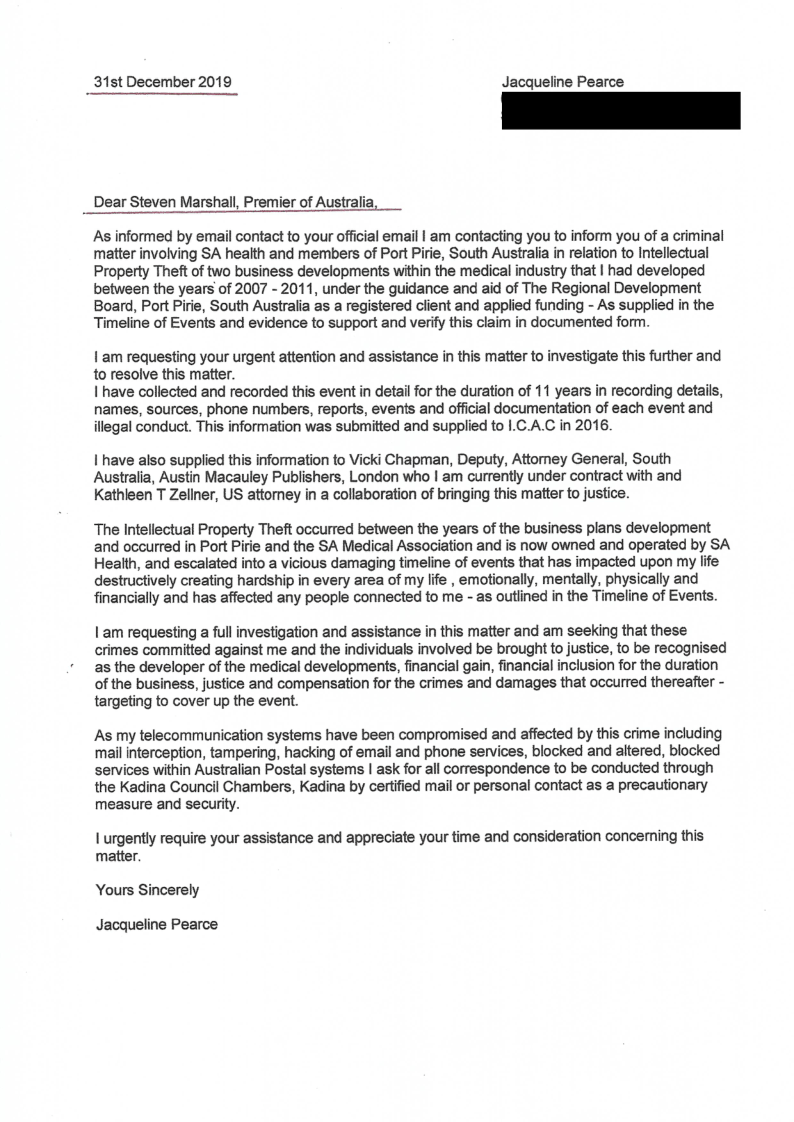 31st December 2019

Jacqueline Pearce

Dear Steven Marshall, Premier of Australia,

As informed by email contact to your official email I am contacting you to inform you of a criminal matter involving SA health and members of Port Pirie, South Australia in relation to Intellectual Property Theft of two business developments within the medical industry that I had developed between the years of 2007 - 2011, under the guidance and aid of The Regional Development Board, Port Pirie, South Australia as a registered client and applied funding - As supplied in the Timeline of Events and evidence to support and verify this claim in documented form.

I am requesting your urgent attention and assistance in this matter to investigate this further and to resolve this matter.
I have collected and recorded this event in detail for the duration of 11 years in recording details, names, sources, phone numbers, reports, events and official documentation of each event and illegal conduct. This information was submitted and supplied to I.C.A.C in 2016.

I have also supplied this information to Vicki Chapman, Deputy, Attorney General, South Australia, Austin Macauley Publishers, London who I am currently under contract with and Kathleen T Zellner, US attorney in a collaboration of bringing this matter to justice.

The Intellectual Property Theft occurred between the years of the business plans development and occurred in Port Pirie and the SA Medical Association and is now owned and operated by SA Health, and escalated into a vicious damaging timeline of events that has impacted upon my life destructively creating hardship in every area of my life , emotionally, mentally, physically and financially and has affected any people connected to me - as outlined in the Timeline of Events.

I am requesting a full investigation and assistance in this matter and am seeking that these crimes committed against me and the individuals involved be brought to justice, to be recognised as the developer of the medical developments, financial gain, financial inclusion for the duration of the business, justice and compensation for the crimes and damages that occurred thereafter - targeting to cover up the event.

As my telecommunication systems have been compromised and affected by this crime including mail interception, tampering, hacking of email and phone services, blocked and altered, blocked services within Australian Postal systems I ask for all correspondence to be conducted through the Kadina Council Chambers, Kadina by certified mail or personal contact as a precautionary measure and security.

I urgently require your assistance and appreciate your time and consideration concerning this matter.

Yours Sincerely

Jacqueline Pearce